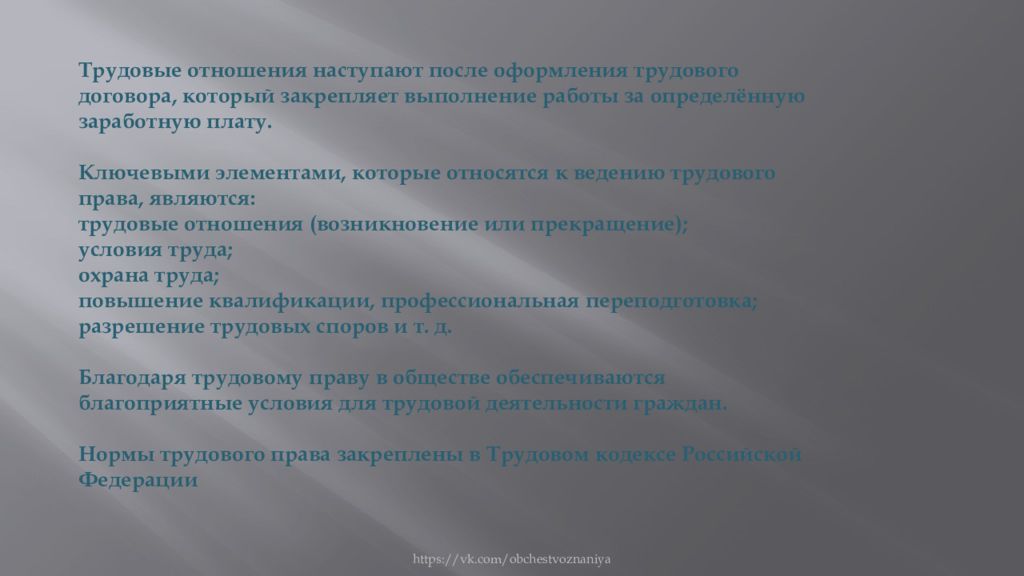 Трудовые отношения наступают после оформления трудового договора, который закрепляет выполнение работы за определённую заработную плату.

Ключевыми элементами, которые относятся к ведению трудового права, являются:
трудовые отношения (возникновение или прекращение);
условия труда;
охрана труда;
повышение квалификации, профессиональная переподготовка;
разрешение трудовых споров и т. д.

Благодаря трудовому праву в обществе обеспечиваются благоприятные условия для трудовой деятельности граждан.

Нормы трудового права закреплены в Трудовом кодексе Российской Федерации

https://vk.com/obchestvoznaniya